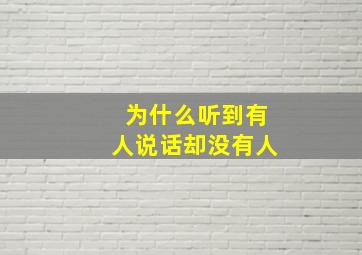 为什么听到有人说话却没有人